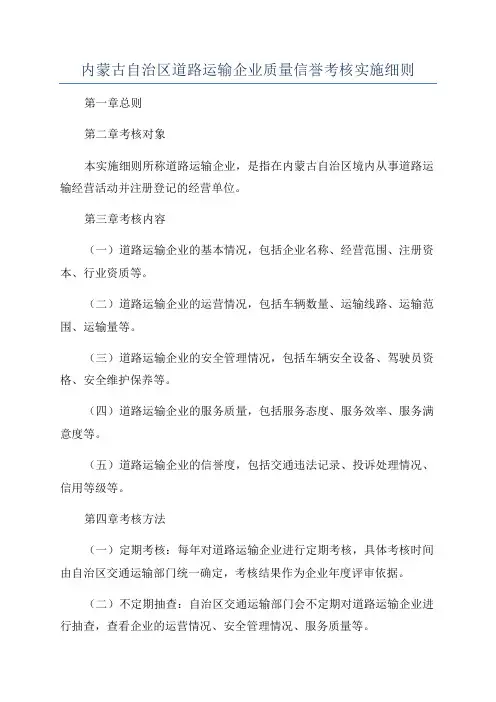 内蒙古自治区道路运输企业质量信誉考核实施细则

第一章总则

第二章考核对象

本实施细则所称道路运输企业，是指在内蒙古自治区境内从事道路运输经营活动并注册登记的经营单位。

第三章考核内容

（一）道路运输企业的基本情况，包括企业名称、经营范围、注册资本、行业资质等。

（二）道路运输企业的运营情况，包括车辆数量、运输线路、运输范围、运输量等。

（三）道路运输企业的安全管理情况，包括车辆安全设备、驾驶员资格、安全维护保养等。

（四）道路运输企业的服务质量，包括服务态度、服务效率、服务满意度等。

（五）道路运输企业的信誉度，包括交通违法记录、投诉处理情况、信用等级等。

第四章考核方法

（一）定期考核：每年对道路运输企业进行定期考核，具体考核时间由自治区交通运输部门统一确定，考核结果作为企业年度评审依据。

（二）不定期抽查：自治区交通运输部门会不定期对道路运输企业进行抽查，查看企业的运营情况、安全管理情况、服务质量等。